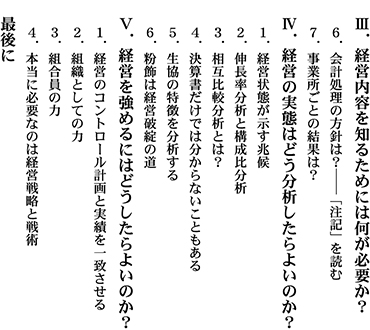 Ⅲ．経営内容を知るためには何が必要か？
6．会計処理の方針は？――「注記」を読む
7．事業所ごとの結果は？
Ⅳ．経営の実態はどう分析したらよいのか？
1．経営状態が示す兆候
2．伸長率分析と構成比分析
3．相互比較分析とは？
4．決算書だけでは分からないこともある
5．生協の特徴を分析する
6．粉飾は経営破綻の道
Ⅴ．経営を強めるにはどうしたらよいのか？
1．経営のコントロール計画と実績を一致させる
2．組織としての力
3．組合員の力
4．本当に必要なのは経営戦略と戦術
最後に